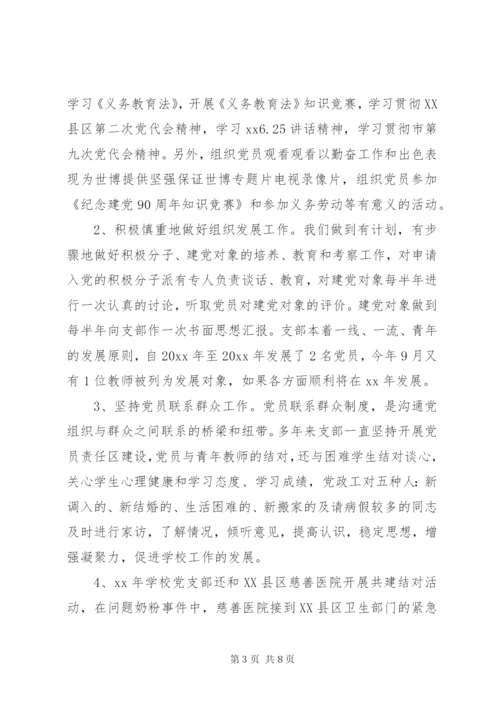 学习《义务教育法》，开展《义务教育法》知识竞赛，学习贯彻XX县区第二次党代会精神，学习xx6.25讲话精神，学习贯彻市第九次党代会精神。另外，组织党员观看观看以勤奋工作和出色表现为世博提供坚强保证世博专题片电视录像片，组织党员参加《纪念建党90周年知识竞赛》和参加义务劳动等有意义的活动。

2、积极慎重地做好组织发展工作。我们做到有计划，有步骤地做好积极分子、建党对象的培养、教育和考察工作，对申请入党的积极分子派有专人负责谈话、教育，对建党对象每半年进行一次认真的讨论，听取党员对建党对象的评价。建党对象做到每半年向支部作一次书面思想汇报。支部本着一线、一流、青年的发展原则，自20xx年至20xx年发展了2名党员，今年9月又有1位教师被列为发展对象，如果各方面顺利将在xx年发展。

3、坚持党员联系群众工作。党员联系群众制度，是沟通党组织与群众之间联系的桥梁和纽带。多年来支部一直坚持开展党员责任区建设，党员与青年教师的结对，还与困难学生结对谈心，关心学生心理健康和学习态度、学习成绩，党政工对五种人：新调入的、新结婚的、生活困难的、新搬家的及请病假较多的同志及时进行家访，了解情况，倾听意见，提高认识，稳定思想，增强凝聚力，促进学校工作的发展。

4、xx年学校党支部还和XX县区慈善医院开展共建结对活动，在问题奶粉事件中，慈善医院接到XX县区卫生部门的紧急

第3页 共8页